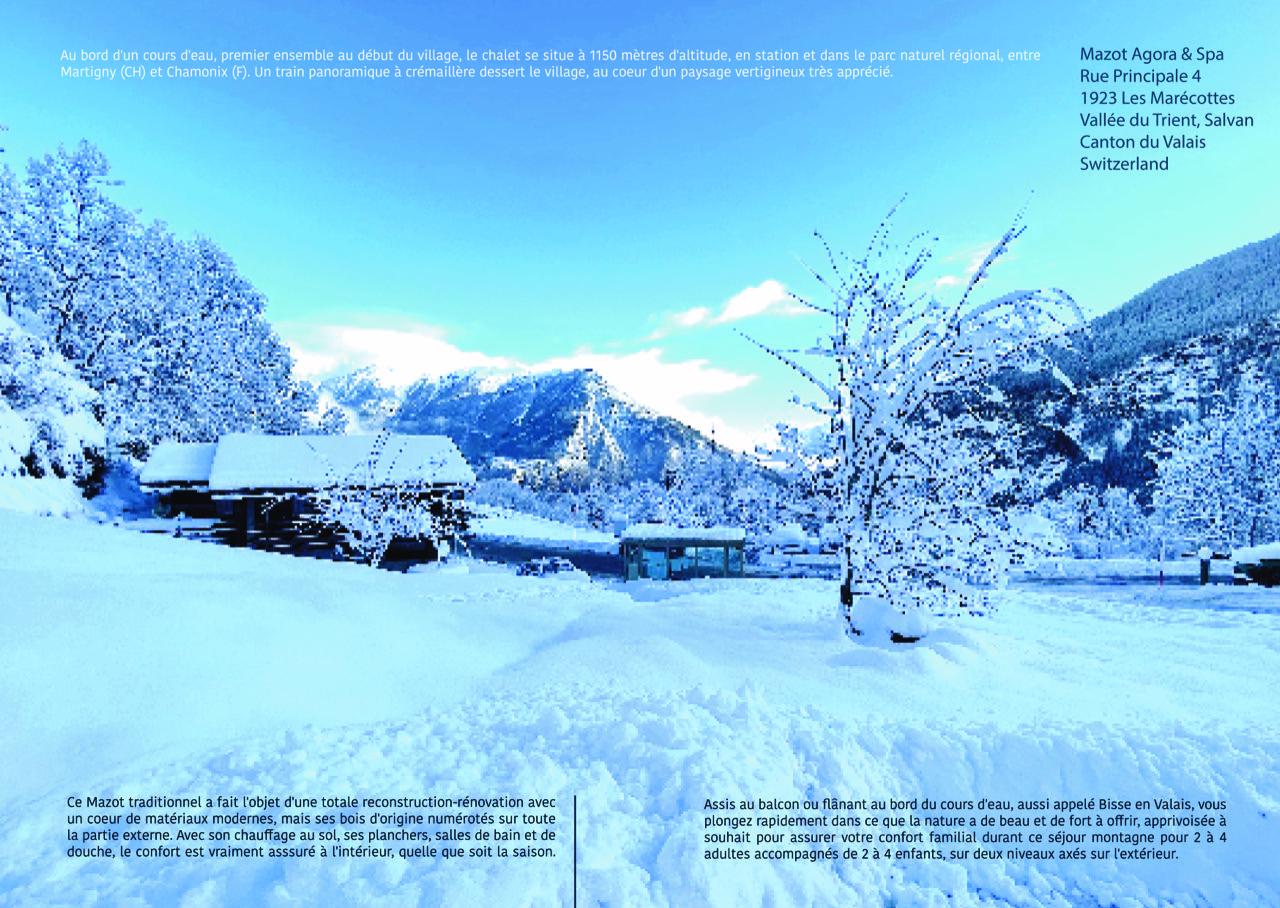 Au bord d'un cours d'eau, premier ensemble au début du village, le chalet se situe à 1150 mètres d'altitude, en station et dans le parc naturel régional, entre Martigny (CH) et Chamonix (F). Un train panoramique à crémaillère dessert le village, au coeur d'un paysage vertigineux très apprécié.

Mazot Agora & Spa
Rue Principale 4
1923 Les Marécottes
Vallée du Trient, Salvan
Canton du Valais
Switzerland

Ce Mazot traditionnel a fait l'objet d'une totale reconstruction-rénovation avec un coeur de matériaux modernes, mais ses bois d'origine numérotés sur toute la partie externe. Avec son chauffage au sol, ses planchers, salles de bain et de douche, le confort est vraiment asssuré à l'intérieur, quelle que soit la saison.

Assis au balcon ou flânant au bord du cours d'eau, aussi appelé Bisse en Valais, vous plongez rapidement dans ce que la nature a de beau et de fort à offrir, apprivoisée à souhait pour assurer votre confort familial durant ce séjour montagne pour 2 à 4 adultes accompagnés de 2 à 4 enfants, sur deux niveaux axés sur l'extérieur.